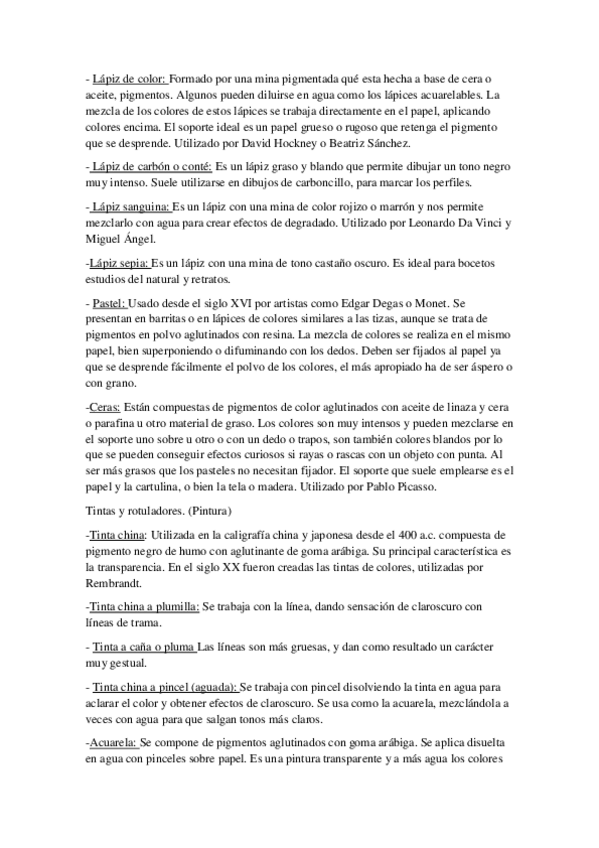 - Lápiz de color: Formado por una mina pigmentada qué esta hecha a base de cera o aceite, pigmentos. Algunos pueden diluirse en agua como los lápices acuarelables. La mezcla de los colores de estos lápices se trabaja directamente en el papel, aplicando colores encima. El soporte ideal es un papel grueso o rugoso que retenga el pigmento que se desprende. Utilizado por David Hockney o Beatriz Sánchez.

- Lápiz de carbón o conté: Es un lápiz graso y blando que permite dibujar un tono negro muy intenso. Suele utilizarse en dibujos de carboncillo, para marcar los perfiles.

- Lápiz sanguina: Es un lápiz con una mina de color rojizo o marrón y nos permite mezclarlo con agua para crear efectos de degradado. Utilizado por Leonardo Da Vinci y Miguel Ángel.

-Lápiz sepia: Es un lápiz con una mina de tono castaño oscuro. Es ideal para bocetos estudios del natural y retratos.

- Pastel: Usado desde el siglo XVI por artistas como Edgar Degas o Monet. Se presentan en barritas o en lápices de colores similares a las tizas, aunque se trata de pigmentos en polvo aglutinados con resina. La mezcla de colores se realiza en el mismo papel, bien superponiendo o difuminando con los dedos. Deben ser fijados al papel ya que se desprende fácilmente el polvo de los colores, el más apropiado ha de ser áspero o con grano.

-Ceras: Están compuestas de pigmentos de color aglutinados con aceite de linaza y cera o parafina u otro material de graso. Los colores son muy intensos y pueden mezclarse en el soporte uno sobre u otro o con un dedo o trapos, son también colores blandos por lo que se pueden conseguir efectos curiosos si rayas o rascas con un objeto con punta. Al ser más grasos que los pasteles no necesitan fijador. El soporte que suele emplearse es el papel y la cartulina, o bien la tela o madera. Utilizado por Pablo Picasso.

Tintas y rotuladores. (Pintura)

-Tinta china: Utilizada en la caligrafía china y japonesa desde el 400 a.c. compuesta de pigmento negro de humo con aglutinante de goma arábiga. Su principal característica es la transparencia. En el siglo XX fueron creadas las tintas de colores, utilizadas por Rembrandt.

-Tinta china a plumilla: Se trabaja con la línea, dando sensación de claroscuro con líneas de trama.

- Tinta a caña o pluma Las líneas son más gruesas, y dan como resultado un carácter muy gestual.

- Tinta china a pincel (aguada): Se trabaja con pincel disolviendo la tinta en agua para aclarar el color y obtener efectos de claroscuro. Se usa como la acuarela, mezclándola a veces con agua para que salgan tonos más claros.

-Acuarela: Se compone de pigmentos aglutinados con goma arábiga. Se aplica disuelta en agua con pinceles sobre papel. Es una pintura transparente y a más agua los colores